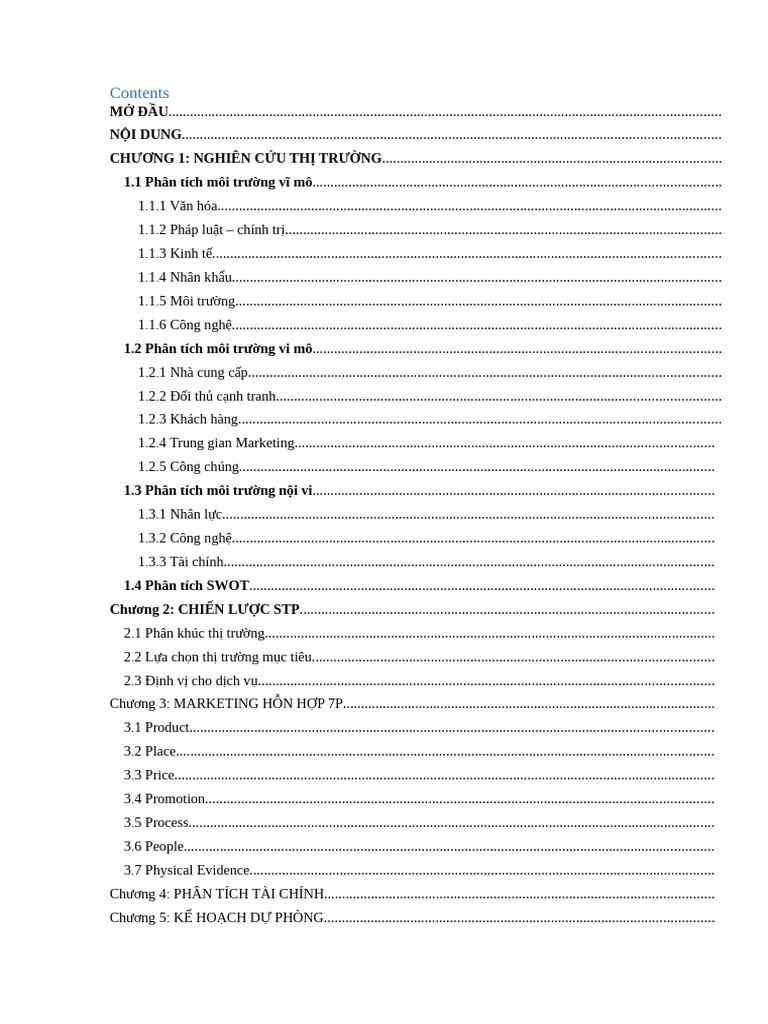 Contents
MỞ ĐẦU
NỘI DUNG
CHƯƠNG 1: NGHIÊN CỨU THỊ TRƯỜNG
1.1 Phân tích môi trường vĩ mô
1.1.1 Văn hóa
1.1.2 Pháp luật – chính trị
1.1.3 Kinh tế
1.1.4 Nhân khẩu
1.1.5 Môi trường
1.1.6 Công nghệ
1.2 Phân tích môi trường vi mô
1.2.1 Nhà cung cấp
1.2.2 Đối thủ cạnh tranh
1.2.3 Khách hàng
1.2.4 Trung gian Marketing
1.2.5 Công chúng
1.3 Phân tích môi trường nội vi
1.3.1 Nhân lực
1.3.2 Công nghệ
1.3.3 Tài chính
1.4 Phân tích SWOT
Chương 2: CHIẾN LƯỢC STP
2.1 Phân khúc thị trường
2.2 Lựa chọn thị trường mục tiêu
2.3 Định vị cho dịch vụ
Chương 3: MARKETING HỖN HỢP 7P
3.1 Product
3.2 Place
3.3 Price
3.4 Promotion
3.5 Process
3.6 People
3.7 Physical Evidence
Chương 4: PHÂN TÍCH TÀI CHÍNH
Chương 5: KẾ HOẠCH DỰ PHÒNG